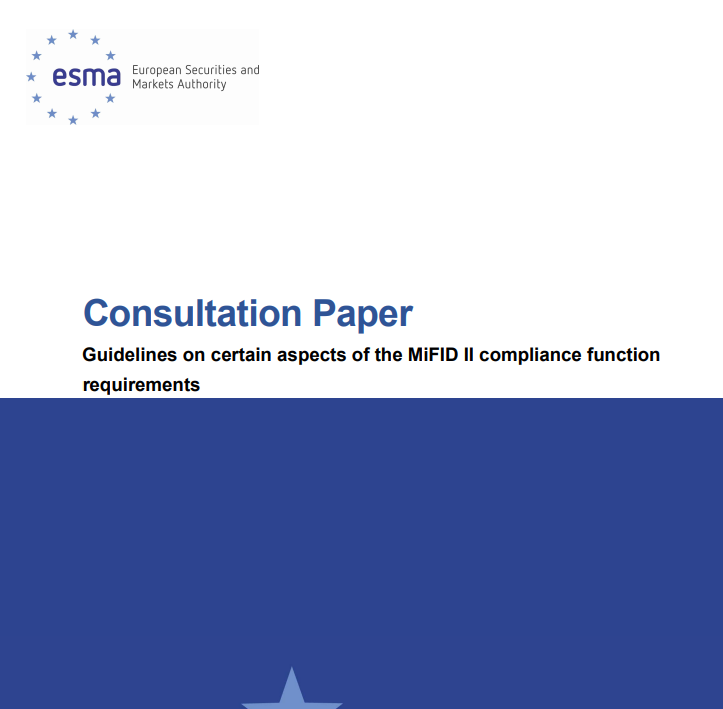 esma European Securities and Markets Authority

Consultation Paper

Guidelines on certain aspects of the MiFID II compliance function requirements